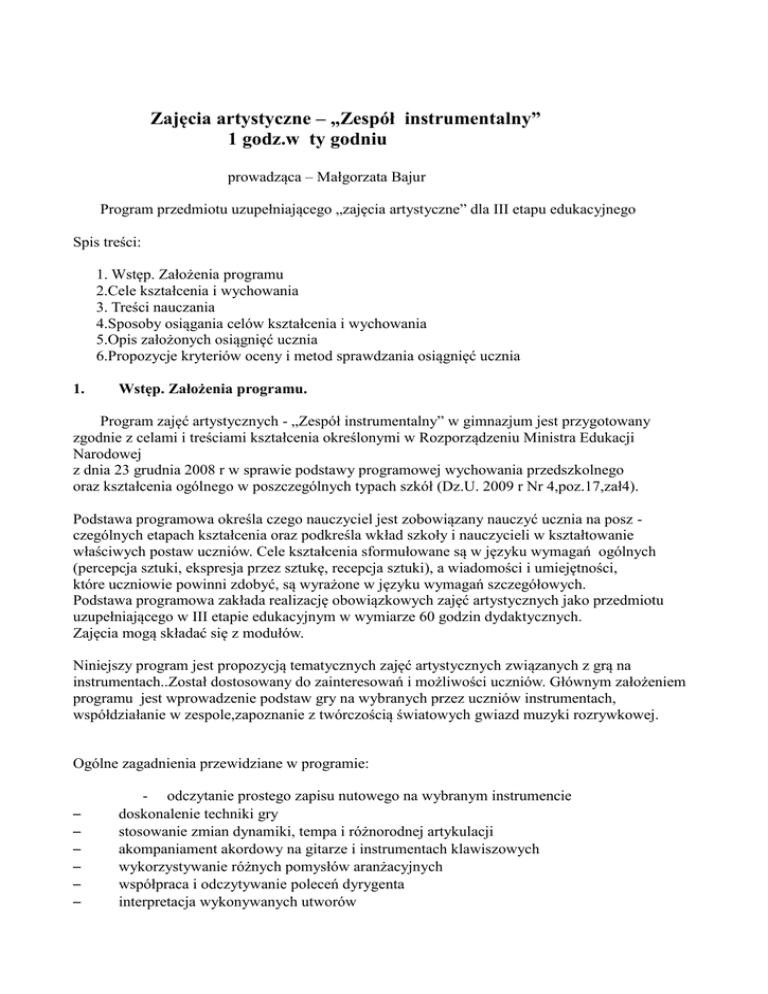 Zajęcia artystyczne – „Zespół instrumentalny”
1 godz.w ty godniu

prowadząca – Małgorzata Bajur

Program przedmiotu uzupełniającego „zajęcia artystyczne” dla III etapu edukacyjnego

Spis treści:

1. Wstęp. Założenia programu
2.Cele kształcenia i wychowania
3. Treści nauczania
4.Sposoby osiągania celów kształcenia i wychowania
5.Opis założonych osiągnięć ucznia
6.Propozycje kryteriów oceny i metod sprawdzania osiągnięć ucznia

1. Wstęp. Założenia programu.

Program zajęć artystycznych - „Zespół instrumentalny” w gimnazjum jest przygotowany zgodnie z celami i treściami kształcenia określonymi w Rozporządzeniu Ministra Edukacji Narodowej
z dnia 23 grudnia 2008 r w sprawie podstawy programowej wychowania przedszkolnego oraz kształcenia ogólnego w poszczególnych typach szkół (Dz.U. 2009 r Nr 4,poz.17,zał4).

Podstawa programowa określa czego nauczyciel jest zobowiązany nauczyć ucznia na posz - czególnych etapach kształcenia oraz podkreśla wkład szkoły i nauczycieli w kształtowanie właściwych postaw uczniów. Cele kształcenia sformułowane są w języku wymagań ogólnych (percepcja sztuki, ekspresja przez sztukę, recepcja sztuki), a wiadomości i umiejętności, które uczniowie powinni zdobyć, są wyrażone w języku wymagań szczegółowych.
Podstawa programowa zakłada realizację obowiązkowych zajęć artystycznych jako przedmiotu uzupełniającego w III etapie edukacyjnym w wymiarze 60 godzin dydaktycznych.
Zajęcia mogą składać się z modułów.

Niniejszy program jest propozycją tematycznych zajęć artystycznych związanych z grą na instrumentach..Został dostosowany do zainteresowań i możliwości uczniów. Głównym założeniem programu jest wprowadzenie podstaw gry na wybranych przez uczniów instrumentach, współdziałanie w zespole,zapoznanie z twórczością światowych gwiazd muzyki rozrywkowej.

Ogólne zagadnienia przewidziane w programie:

- odczytanie prostego zapisu nutowego na wybranym instrumencie
– doskonalenie techniki gry
– stosowanie zmian dynamiki, tempa i różnorodnej artykulacji
– akompaniament akordowy na gitarze i instrumentach klawiszowych
– wykorzystywanie różnych pomysłów aranżacyjnych
– współpraca i odczytywanie poleceń dyrygenta
– interpretacja wykonywanych utworów